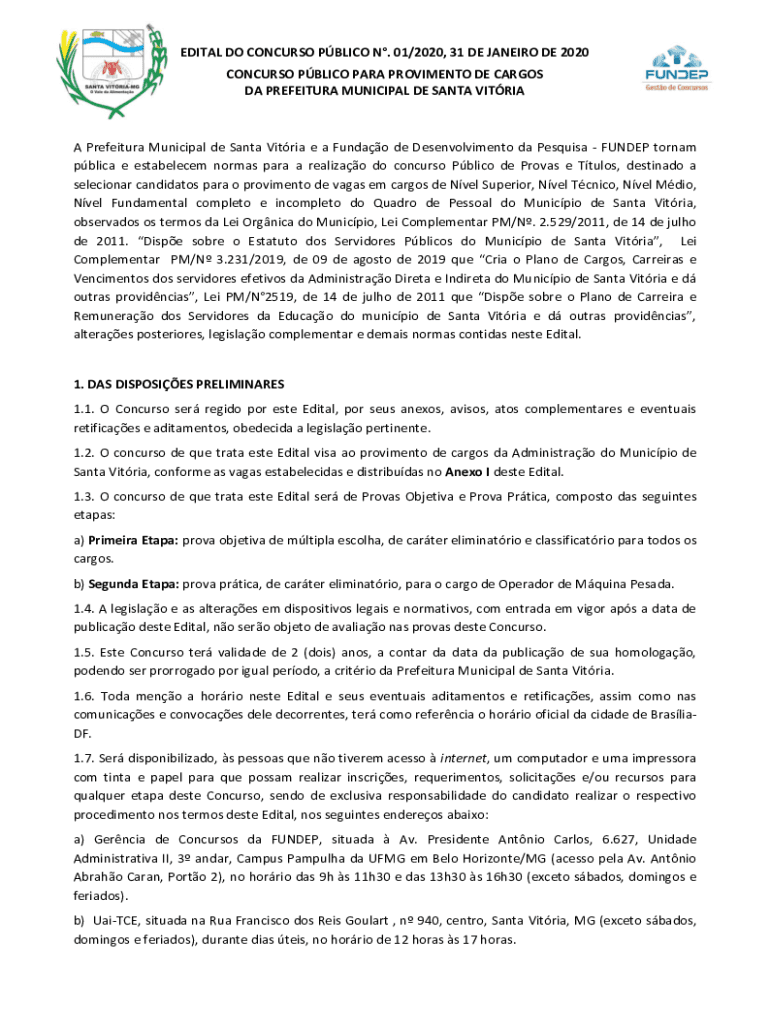 SANTA VITÓRIA-MG
O Vale da Alimentação

EDITAL DO CONCURSO PÚBLICO N°. 01/2020, 31 DE JANEIRO DE 2020
CONCURSO PÚBLICO PARA PROVIMENTO DE CARGOS
DA PREFEITURA MUNICIPAL DE SANTA VITÓRIA

FUNDEP
Gestão de Concursos

A Prefeitura Municipal de Santa Vitória e a Fundação de Desenvolvimento da Pesquisa - FUNDEP tornam pública e estabelecem normas para a realização do concurso Público de Provas e Títulos, destinado a selecionar candidatos para o provimento de vagas em cargos de Nível Superior, Nível Técnico, Nível Médio, Nível Fundamental completo e incompleto do Quadro de Pessoal do Município de Santa Vitória, observados os termos da Lei Orgânica do Município, Lei Complementar PM/Nº. 2.529/2011, de 14 de julho de 2011. "Dispõe sobre o Estatuto dos Servidores Públicos do Município de Santa Vitória", Lei Complementar PM/Nº 3.231/2019, de 09 de agosto de 2019 que "Cria o Plano de Cargos, Carreiras e Vencimentos dos servidores efetivos da Administração Direta e Indireta do Município de Santa Vitória e dá outras providências", Lei PM/N°2519, de 14 de julho de 2011 que "Dispõe sobre o Plano de Carreira e Remuneração dos Servidores da Educação do município de Santa Vitória e dá outras providências", alterações posteriores, legislação complementar e demais normas contidas neste Edital.

1. DAS DISPOSIÇÕES PRELIMINARES

1.1. O Concurso será regido por este Edital, por seus anexos, avisos, atos complementares e eventuais retificações e aditamentos, obedecida a legislação pertinente.

1.2. O concurso de que trata este Edital visa ao provimento de cargos da Administração do Município de Santa Vitória, conforme as vagas estabelecidas e distribuídas no Anexo I deste Edital.

1.3. O concurso de que trata este Edital será de Provas Objetiva e Prova Prática, composto das seguintes etapas:

a) Primeira Etapa: prova objetiva de múltipla escolha, de caráter eliminatório e classificatório para todos os cargos.

b) Segunda Etapa: prova prática, de caráter eliminatório, para o cargo de Operador de Máquina Pesada.

1.4. A legislação e as alterações em dispositivos legais e normativos, com entrada em vigor após a data de publicação deste Edital, não serão objeto de avaliação nas provas deste Concurso.

1.5. Este Concurso terá validade de 2 (dois) anos, a contar da data da publicação de sua homologação, podendo ser prorrogado por igual período, a critério da Prefeitura Municipal de Santa Vitória.

1.6. Toda menção a horário neste Edital e seus eventuais aditamentos e retificações, assim como nas comunicações e convocações dele decorrentes, terá como referência o horário oficial da cidade de Brasília-DF.

1.7. Será disponibilizado, às pessoas que não tiverem acesso à internet, um computador e uma impressora com tinta e papel para que possam realizar inscrições, requerimentos, solicitações e/ou recursos para qualquer etapa deste Concurso, sendo de exclusiva responsabilidade do candidato realizar o respectivo procedimento nos termos deste Edital, nos seguintes endereços abaixo:

a) Gerência de Concursos da FUNDEP, situada à Av. Presidente Antônio Carlos, 6.627, Unidade Administrativa II, 3º andar, Campus Pampulha da UFMG em Belo Horizonte/MG (acesso pela Av. Antônio Abrahão Caran, Portão 2), no horário das 9h às 11h30 e das 13h30 às 16h30 (exceto sábados, domingos e feriados).

b) Uai-TCE, situada na Rua Francisco dos Reis Goulart , nº 940, centro, Santa Vitória, MG (exceto sábados, domingos e feriados), durante dias úteis, no horário de 12 horas às 17 horas.